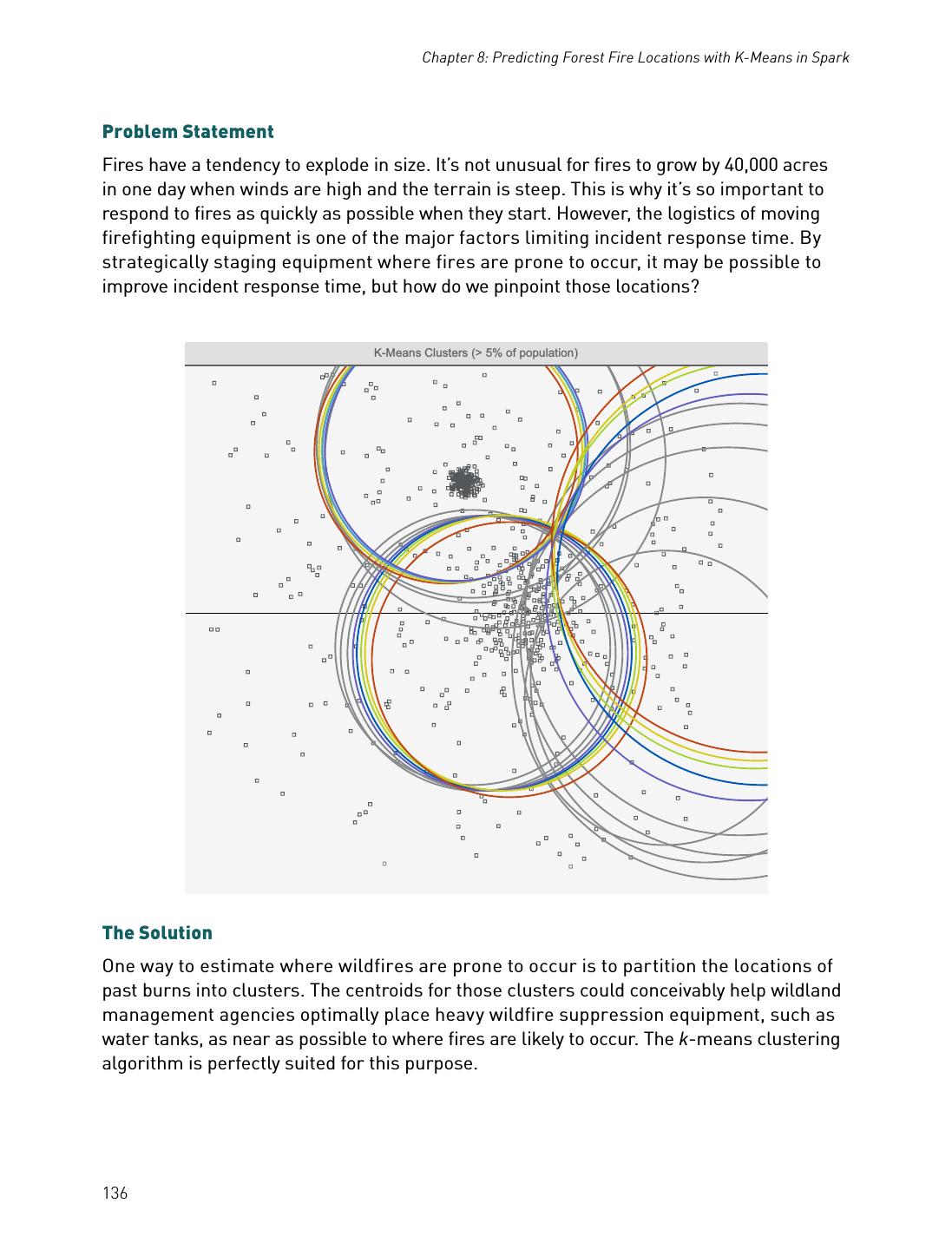 Chapter 8: Predicting Forest Fire Locations with K-Means in Spark

Problem Statement

Fires have a tendency to explode in size. It's not unusual for fires to grow by 40,000 acres in one day when winds are high and the terrain is steep. This is why it's so important to respond to fires as quickly as possible when they start. However, the logistics of moving firefighting equipment is one of the major factors limiting incident response time. By strategically staging equipment where fires are prone to occur, it may be possible to improve incident response time, but how do we pinpoint those locations?

K-Means Clusters (> 5% of population)

The Solution

One way to estimate where wildfires are prone to occur is to partition the locations of past burns into clusters. The centroids for those clusters could conceivably help wildland management agencies optimally place heavy wildfire suppression equipment, such as water tanks, as near as possible to where fires are likely to occur. The k-means clustering algorithm is perfectly suited for this purpose.

136